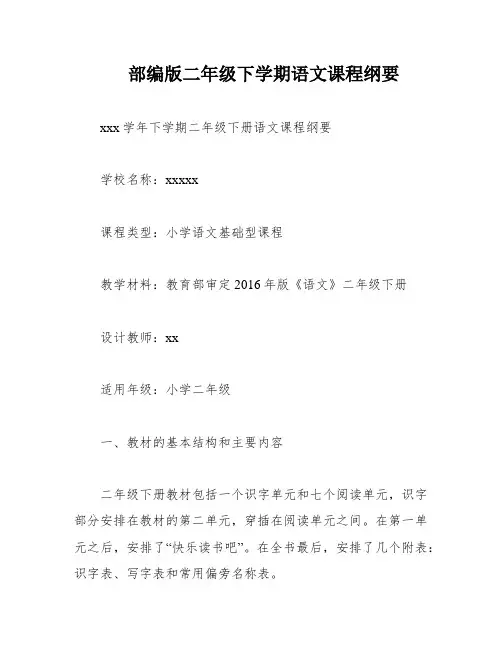 部编版二年级下学期语文课程纲要

xxx 学年下学期二年级下册语文课程纲要

学校名称：xxxxx

课程类型：小学语文基础型课程

教学材料：教育部审定 2016 年版《语文》二年级下册

设计教师：xx

适用年级：小学二年级

一、教材的基本结构和主要内容

二年级下册教材包括一个识字单元和七个阅读单元，识字部分安排在教材的第二单元，穿插在阅读单元之间。在第一单元之后，安排了“快乐读书吧”。在全书最后，安排了几个附表：识字表、写字表和常用偏旁名称表。